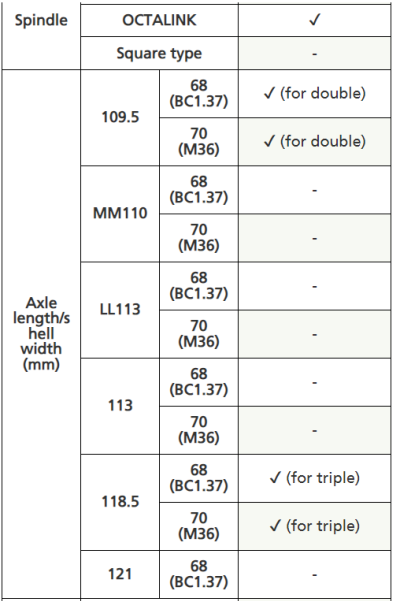 | Spindle | OCTALINK | | ✓ |
|---|---|---|---|
| | Square type | | - |
| Axle length/shell width (mm) | 109.5 | 68 (BC1.37) | ✓ (for double) |
| | | 70 (M36) | ✓ (for double) |
| | MM110 | 68 (BC1.37) | - |
| | | 70 (M36) | - |
| | LL113 | 68 (BC1.37) | - |
| | | 70 (M36) | - |
| | 113 | 68 (BC1.37) | - |
| | | 70 (M36) | - |
| | 118.5 | 68 (BC1.37) | ✓ (for triple) |
| | | 70 (M36) | ✓ (for triple) |
| | 121 | 68 (BC1.37) | - |